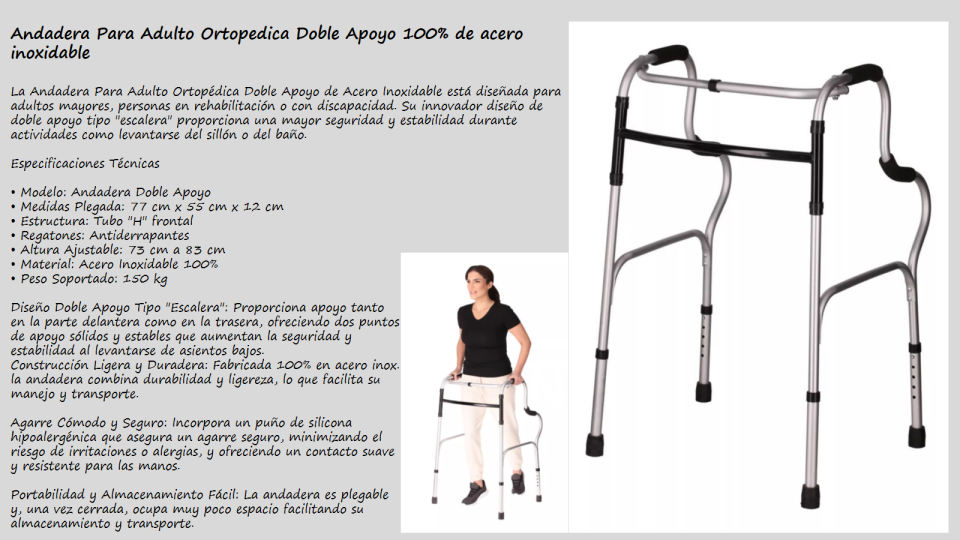 Andadera Para Adulto Ortopedica Doble Apoyo 100% de acero inoxidable

La Andadera Para Adulto Ortopédica Doble Apoyo de Acero Inoxidable está diseñada para adultos mayores, personas en rehabilitación o con discapacidad. Su innovador diseño de doble apoyo tipo "escalera" proporciona una mayor seguridad y estabilidad durante actividades como levantarse del sillón o del baño.

Especificaciones Técnicas

• Modelo: Andadera Doble Apoyo
• Medidas Plegada: 77 cm x 55 cm x 12 cm
• Estructura: Tubo "H" frontal
• Regatones: Antiderrapantes
• Altura Ajustable: 73 cm a 83 cm
• Material: Acero Inoxidable 100%
• Peso Soportado: 150 kg

Diseño Doble Apoyo Tipo "Escalera": Proporciona apoyo tanto en la parte delantera como en la trasera, ofreciendo dos puntos de apoyo sólidos y estables que aumentan la seguridad y estabilidad al levantarse de asientos bajos.
Construcción Ligera y Duradera: Fabricada 100% en acero inox. la andadera combina durabilidad y ligereza, lo que facilita su manejo y transporte.

Agarre Cómodo y Seguro: Incorpora un puño de silicona hipoalergénica que asegura un agarre seguro, minimizando el riesgo de irritaciones o alergias, y ofreciendo un contacto suave y resistente para las manos.

Portabilidad y Almacenamiento Fácil: La andadera es plegable y, una vez cerrada, ocupa muy poco espacio facilitando su almacenamiento y transporte.